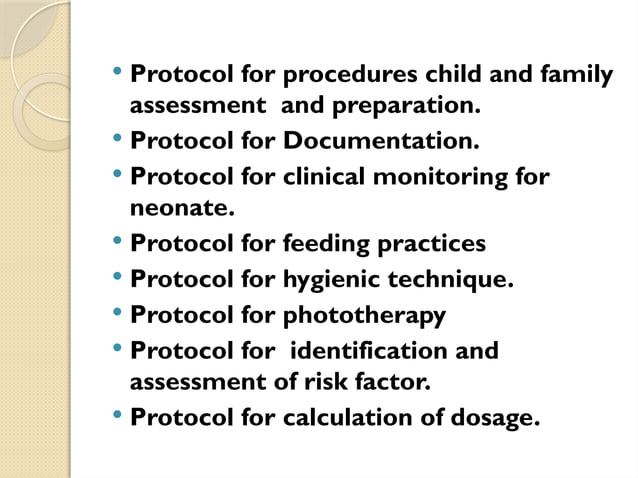 • Protocol for procedures child and family assessment and preparation.
• Protocol for Documentation.
• Protocol for clinical monitoring for neonate.
• Protocol for feeding practices
• Protocol for hygienic technique.
• Protocol for phototherapy
• Protocol for identification and assessment of risk factor.
• Protocol for calculation of dosage.